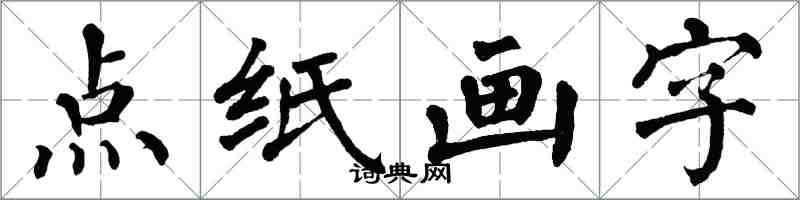 点纸画字

词典网